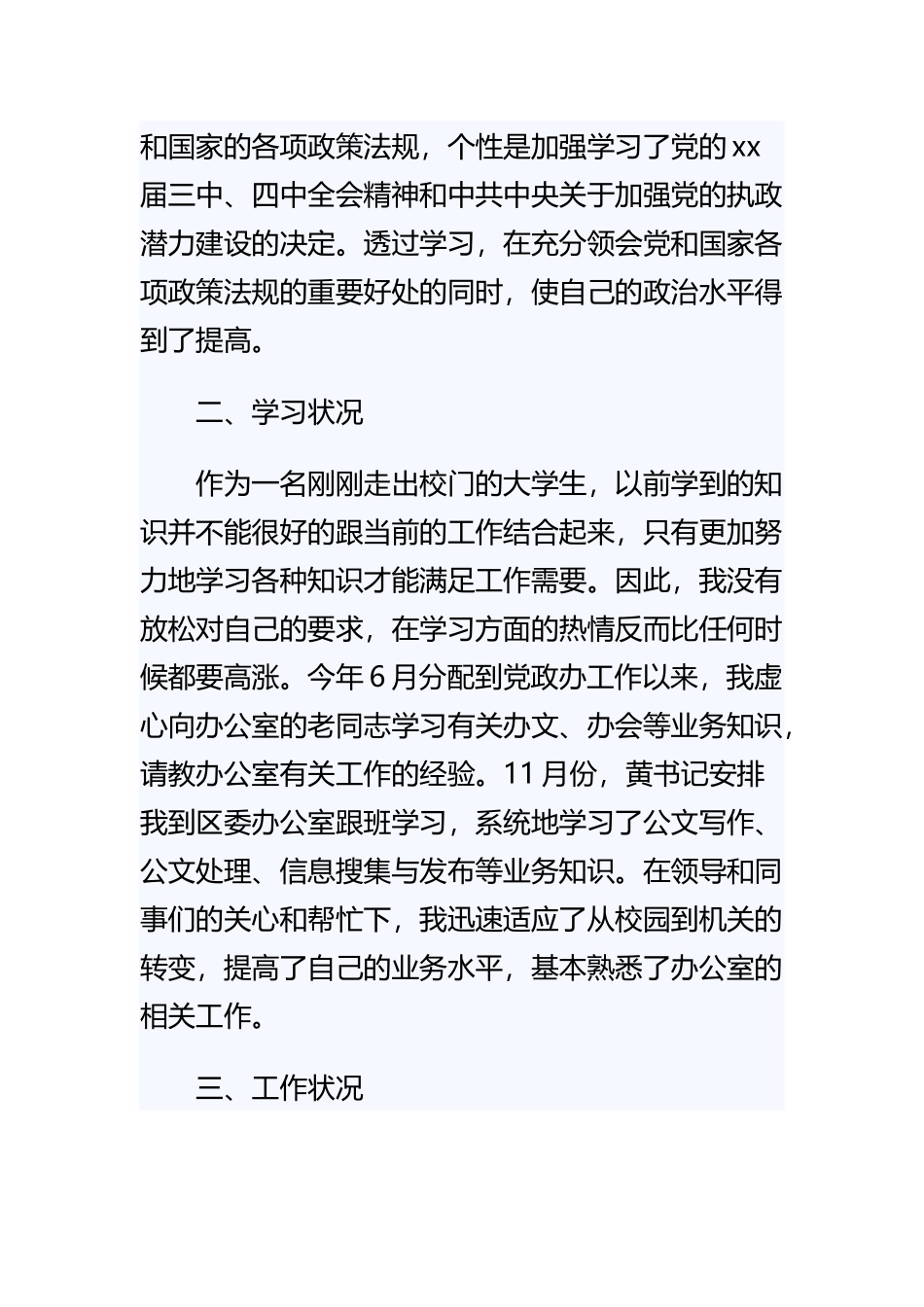 和国家的各项政策法规，个性是加强学习了党的xx届三中、四中全会精神和中共中央关于加强党的执政潜力建设的决定。透过学习，在充分领会党和国家各项政策法规的重要好处的同时，使自己的政治水平得到了提高。

二、学习状况

作为一名刚刚走出校门的大学生，以前学到的知识并不能很好的跟当前的工作结合起来，只有更加努力地学习各种知识才能满足工作需要。因此，我没有放松对自己的要求，在学习方面的热情反而比任何时候都要高涨。今年6月分配到党政办工作以来，我虚心向办公室的老同志学习有关办文、办会等业务知识，请教办公室有关工作的经验。11月份，黄书记安排我到区委办公室跟班学习，系统地学习了公文写作、公文处理、信息搜集与发布等业务知识。在领导和同事们的关心和帮忙下，我迅速适应了从校园到机关的转变，提高了自己的业务水平，基本熟悉了办公室的相关工作。

三、工作状况